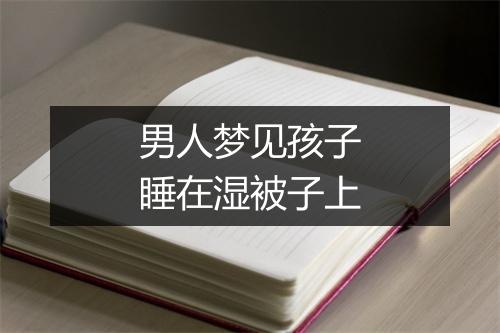 男人梦见孩子
睡在湿被子上